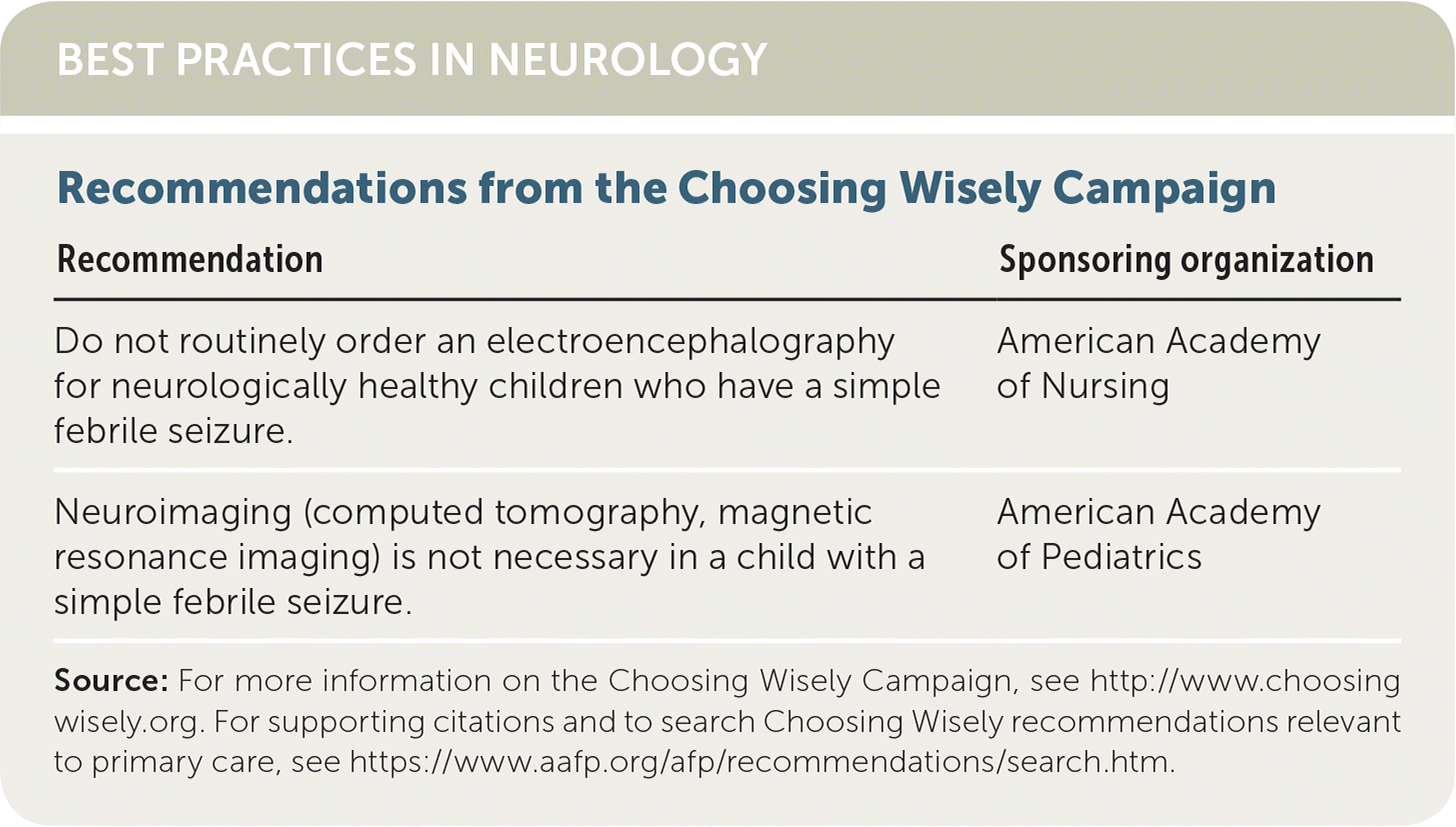 BEST PRACTICES IN NEUROLOGY

Recommendations from the Choosing Wisely Campaign

| Recommendation | Sponsoring organization |
|---|---|
| Do not routinely order an electroencephalography for neurologically healthy children who have a simple febrile seizure. | American Academy of Nursing |
| Neuroimaging (computed tomography, magnetic resonance imaging) is not necessary in a child with a simple febrile seizure. | American Academy of Pediatrics |

Source: For more information on the Choosing Wisely Campaign, see http://www.choosingwisely.org. For supporting citations and to search Choosing Wisely recommendations relevant to primary care, see https://www.aafp.org/afp/recommendations/search.htm.